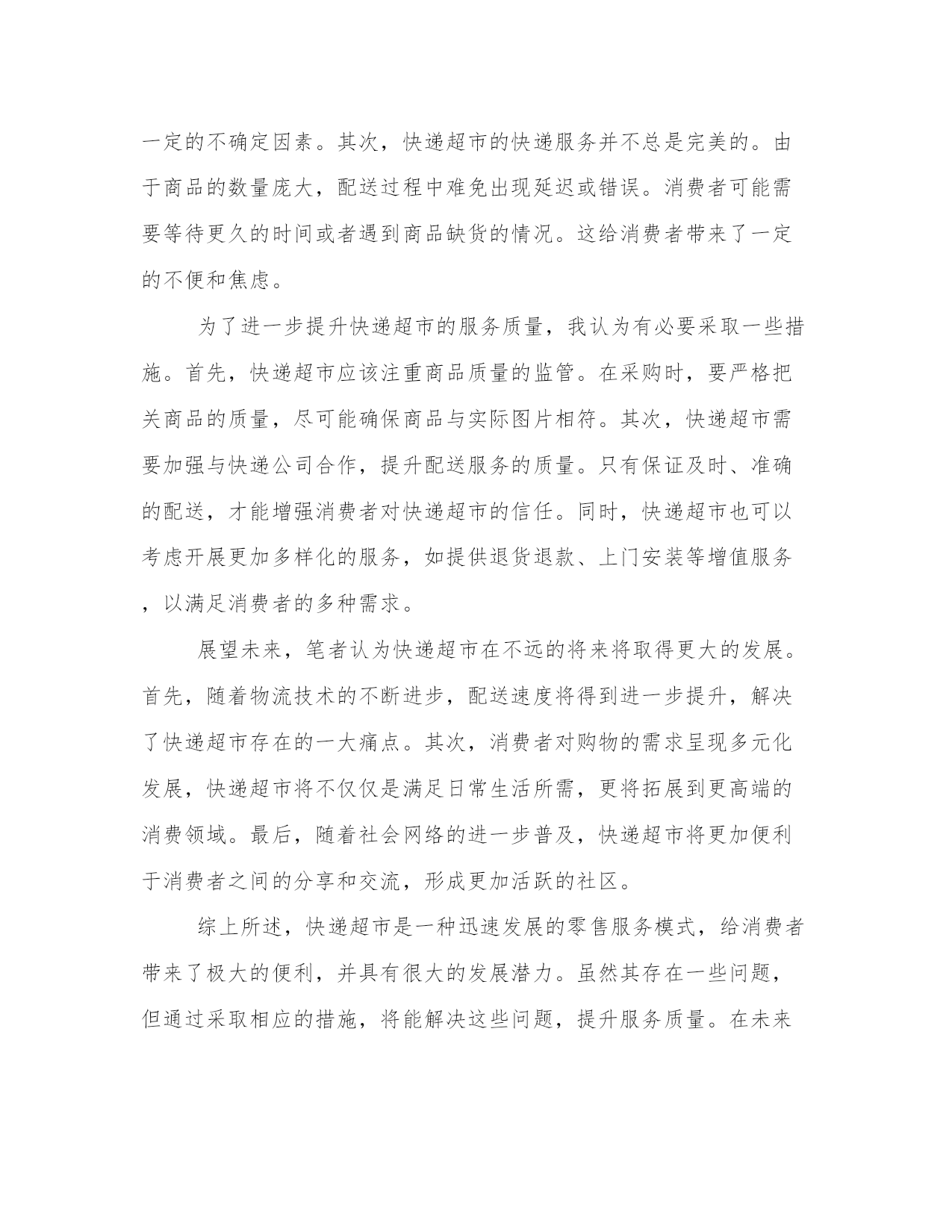 一定的不确定因素。其次，快递超市的快递服务并不总是完美的。由于商品的数量庞大，配送过程中难免出现延迟或错误。消费者可能需要等待更久的时间或者遇到商品缺货的情况。这给消费者带来了一定的不便和焦虑。

为了进一步提升快递超市的服务质量，我认为有必要采取一些措施。首先，快递超市应该注重商品质量的监管。在采购时，要严格把关商品的质量，尽可能确保商品与实际图片相符。其次，快递超市需要加强与快递公司合作，提升配送服务的质量。只有保证及时、准确的配送，才能增强消费者对快递超市的信任。同时，快递超市也可以考虑开展更加多样化的服务，如提供退货退款、上门安装等增值服务，以满足消费者的多种需求。

展望未来，笔者认为快递超市在不远的将来将取得更大的发展。首先，随着物流技术的不断进步，配送速度将得到进一步提升，解决了快递超市存在的一大痛点。其次，消费者对购物的需求呈现多元化发展，快递超市将不仅仅是满足日常生活所需，更将拓展到更高端的消费领域。最后，随着社会网络的进一步普及，快递超市将更加便利于消费者之间的分享和交流，形成更加活跃的社区。

综上所述，快递超市是一种迅速发展的零售服务模式，给消费者带来了极大的便利，并具有很大的发展潜力。虽然其存在一些问题，但通过采取相应的措施，将能解决这些问题，提升服务质量。在未来